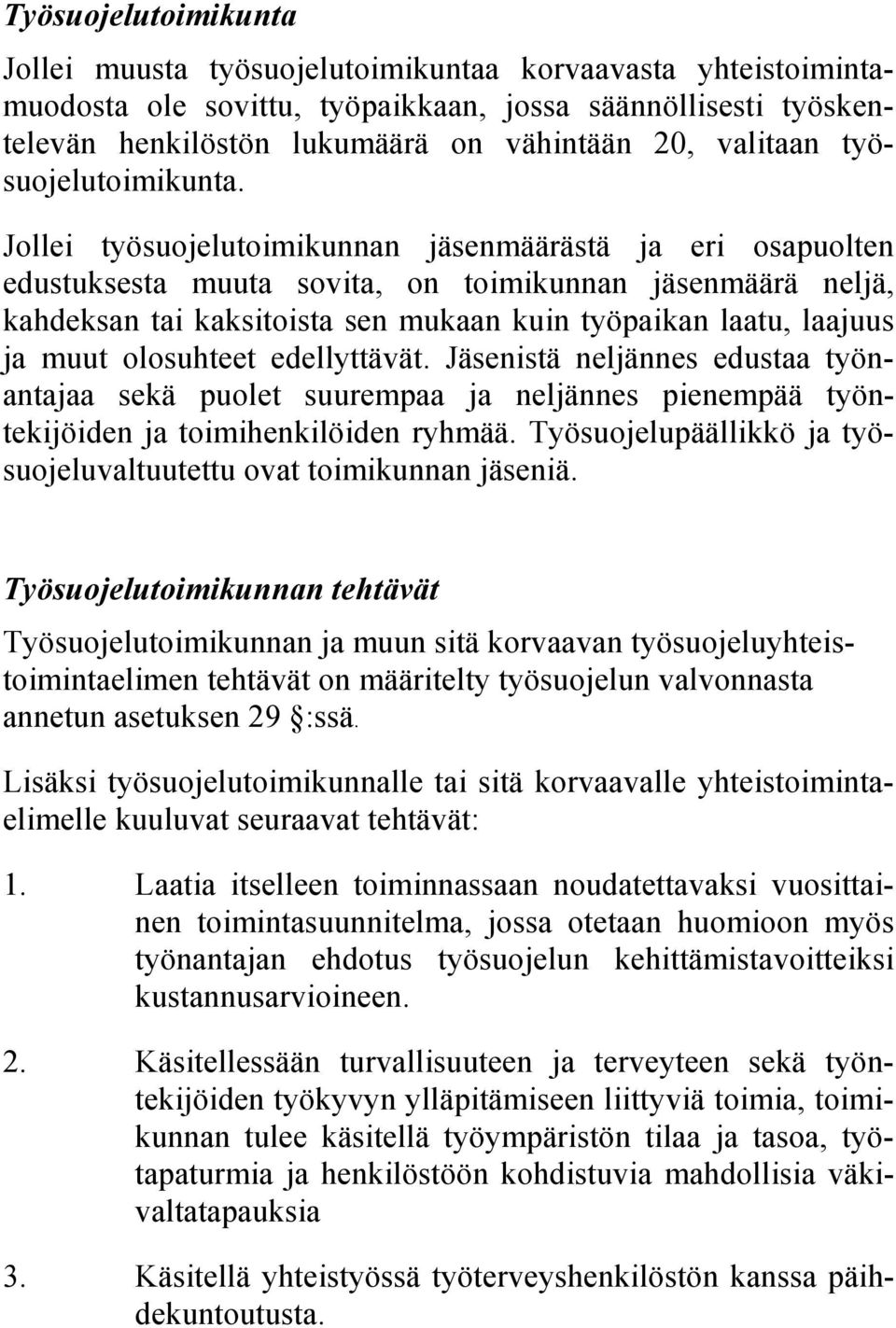 Työsuojelutoimikunta

Jollei muusta työsuojelutoimikuntaa korvaavasta yhteistoimintamuodosta ole sovittu, työpaikkaan, jossa säännöllisesti työskentelevän henkilöstön lukumäärä on vähintään 20, valitaan työsuojelutoimikunta.

Jollei työsuojelutoimikunnan jäsenmäärästä ja eri osapuolten edustuksesta muuta sovita, on toimikunnan jäsenmäärä neljä, kahdeksan tai kaksitoista sen mukaan kuin työpaikan laatu, laajuus ja muut olosuhteet edellyttävät. Jäsenistä neljännes edustaa työnantajaa sekä puolet suurempaa ja neljännes pienempää työntekijöiden ja toimihenkilöiden ryhmää. Työsuojelupäällikkö ja työsuojeluvaltuutettu ovat toimikunnan jäseniä.

Työsuojelutoimikunnan tehtävät

Työsuojelutoimikunnan ja muun sitä korvaavan työsuojeluyhteistoimintaelimen tehtävät on määritelty työsuojelun valvonnasta annetun asetuksen 29 :ssä.

Lisäksi työsuojelutoimikunnalle tai sitä korvaavalle yhteistoimintaelimelle kuuluvat seuraavat tehtävät:

1. Laatia itselleen toiminnassaan noudatettavaksi vuosittainen toimintasuunnitelma, jossa otetaan huomioon myös työnantajan ehdotus työsuojelun kehittämistavoitteiksi kustannusarvioineen.

2. Käsitellessään turvallisuuteen ja terveyteen sekä työntekijöiden työkyvyn ylläpitämiseen liittyviä toimia, toimikunnan tulee käsitellä työympäristön tilaa ja tasoa, työtapaturmia ja henkilöstöön kohdistuvia mahdollisia väkivaltatapauksia

3. Käsitellä yhteistyössä työterveyshenkilöstön kanssa päihdekuntoutusta.